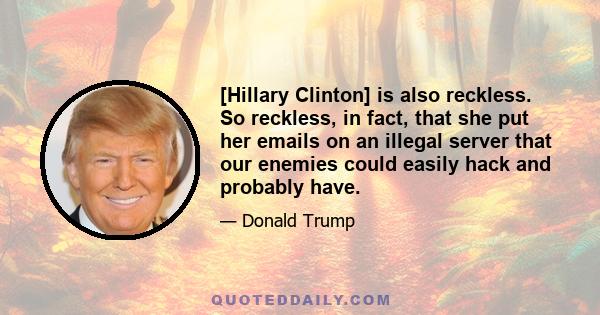 [Hillary Clinton] is also reckless. So reckless, in fact, that she put her emails on an illegal server that our enemies could easily hack and probably have.

— Donald Trump

QUOTEDDAILY.COM